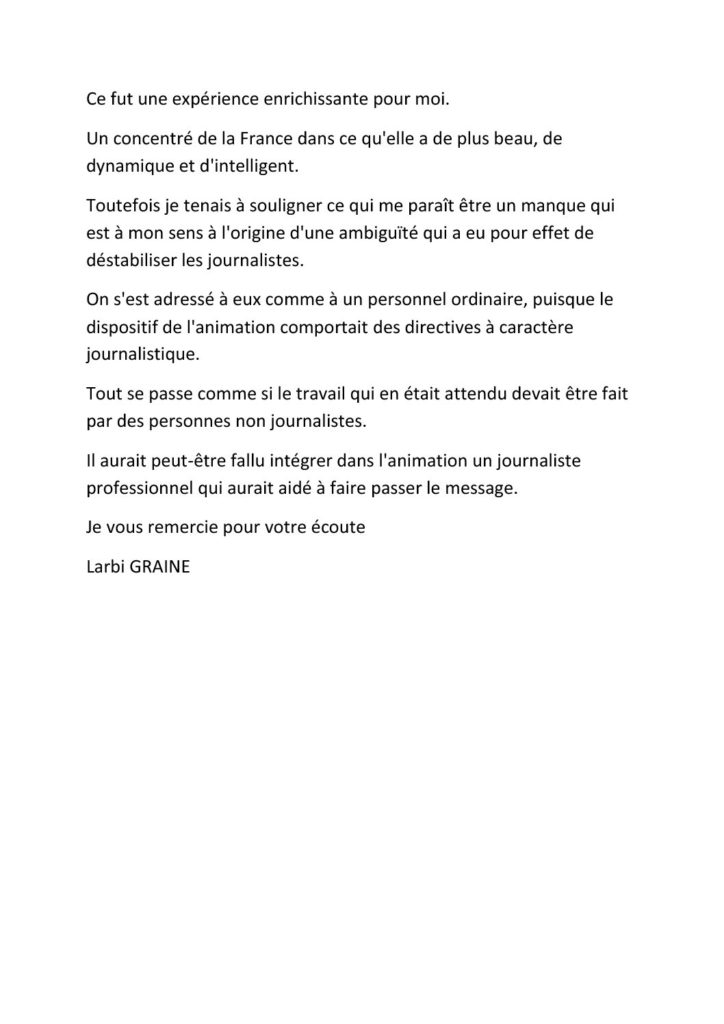 Ce fut une expérience enrichissante pour moi.

Un concentré de la France dans ce qu'elle a de plus beau, de dynamique et d'intelligent.

Toutefois je tenais à souligner ce qui me paraît être un manque qui est à mon sens à l'origine d'une ambiguïté qui a eu pour effet de déstabiliser les journalistes.

On s'est adressé à eux comme à un personnel ordinaire, puisque le dispositif de l'animation comportait des directives à caractère journalistique.

Tout se passe comme si le travail qui en était attendu devait être fait par des personnes non journalistes.

Il aurait peut-être fallu intégrer dans l'animation un journaliste professionnel qui aurait aidé à faire passer le message.

Je vous remercie pour votre écoute

Larbi GRAINE